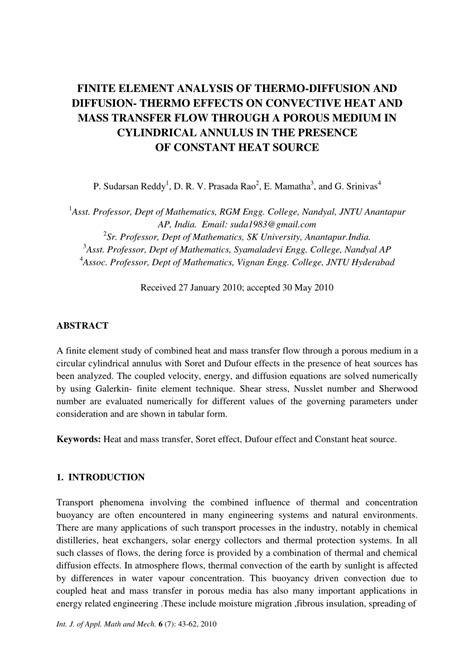 FINITE ELEMENT ANALYSIS OF THERMO-DIFFUSION AND DIFFUSION- THERMO EFFECTS ON CONVECTIVE HEAT AND MASS TRANSFER FLOW THROUGH A POROUS MEDIUM IN CYLINDRICAL ANNULUS IN THE PRESENCE OF CONSTANT HEAT SOURCE

P. Sudarsan Reddy$^1$, D. R. V. Prasada Rao$^2$, E. Mamatha$^3$, and G. Srinivas$^4$

$^1$Asst. Professor, Dept of Mathematics, RGM Engg. College, Nandyal, JNTU Anantapur AP, India. Email: suda1983@gmail.com
$^2$Sr. Professor, Dept of Mathematics, SK University, Anantapur.India.
$^3$Asst. Professor, Dept of Mathematics, Syamaladevi Engg. College, Nandyal AP
$^4$Assoc. Professor, Dept of Mathematics, Vignan Engg. College, JNTU Hyderabad

Received 27 January 2010; accepted 30 May 2010

ABSTRACT

A finite element study of combined heat and mass transfer flow through a porous medium in a circular cylindrical annulus with Soret and Dufour effects in the presence of heat sources has been analyzed. The coupled velocity, energy, and diffusion equations are solved numerically by using Galerkin- finite element technique. Shear stress, Nusslet number and Sherwood number are evaluated numerically for different values of the governing parameters under consideration and are shown in tabular form.

Keywords: Heat and mass transfer, Soret effect, Dufour effect and Constant heat source.

1. INTRODUCTION

Transport phenomena involving the combined influence of thermal and concentration buoyancy are often encountered in many engineering systems and natural environments. There are many applications of such transport processes in the industry, notably in chemical distilleries, heat exchangers, solar energy collectors and thermal protection systems. In all such classes of flows, the dering force is provided by a combination of thermal and chemical diffusion effects. In atmosphere flows, thermal convection of the earth by sunlight is affected by differences in water vapour concentration. This buoyancy driven convection due to coupled heat and mass transfer in porous media has also many important applications in energy related engineering .These include moisture migration ,fibrous insulation, spreading of

Int. J. of Appl. Math and Mech. 6 (7): 43-62, 2010